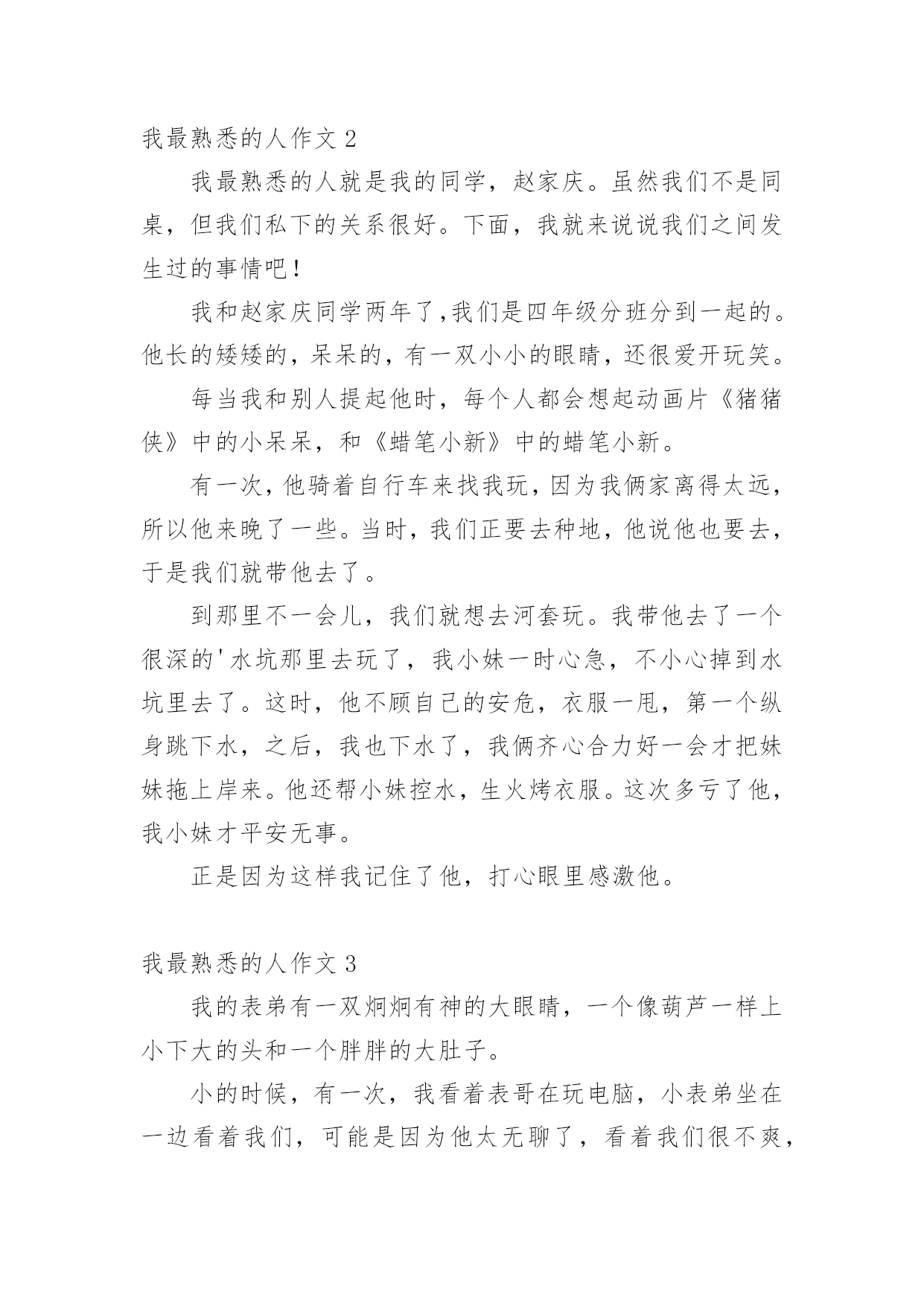 我最熟悉的人作文 2

我最熟悉的人就是我的同学，赵家庆。虽然我们不是同桌，但我们私下的关系很好。下面，我就来说说我们之间发生过的事情吧！

我和赵家庆同学两年了,我们是四年级分班分到一起的。他长的矮矮的，呆呆的，有一双小小的眼睛，还很爱开玩笑。

每当我和别人提起他时，每个人都会想起动画片《猪猪侠》中的小呆呆，和《蜡笔小新》中的蜡笔小新。

有一次，他骑着自行车来找我玩，因为我俩家离得太远，所以他来晚了一些。当时，我们正要去种地，他说他也要去，于是我们就带他去了。

到那里不一会儿，我们就想去河套玩。我带他去了一个很深的'水坑那里去玩了，我小妹一时心急，不小心掉到水坑里去了。这时，他不顾自己的安危，衣服一甩，第一个纵身跳下水，之后，我也下水了，我俩齐心合力好一会才把妹妹拖上岸来。他还帮小妹控水，生火烤衣服。这次多亏了他，我小妹才平安无事。

正是因为这样我记住了他，打心眼里感激他。

我最熟悉的人作文 3

我的表弟有一双炯炯有神的大眼睛，一个像葫芦一样上小下大的头和一个胖胖的大肚子。

小的时候，有一次，我看着表哥在玩电脑，小表弟坐在一边看着我们，可能是因为他太无聊了，看着我们很不爽，